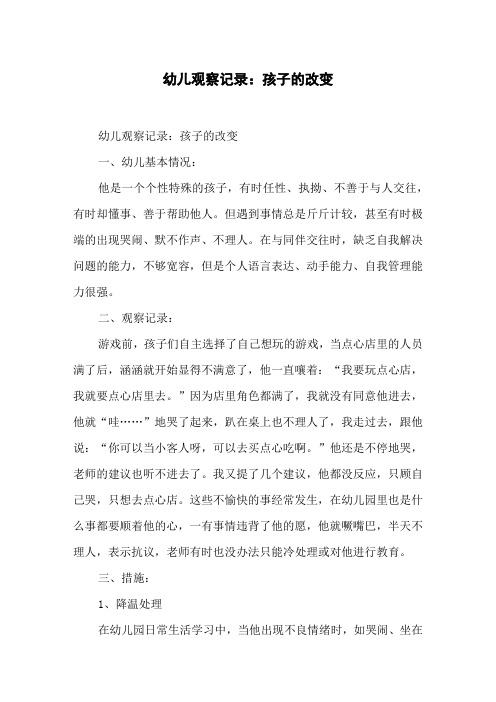 幼儿观察记录：孩子的改变

幼儿观察记录：孩子的改变

一、幼儿基本情况：

他是一个个性特殊的孩子，有时任性、执拗、不善于与人交往，有时却懂事、善于帮助他人。但遇到事情总是斤斤计较，甚至有时极端的出现哭闹、默不作声、不理人。在与同伴交往时，缺乏自我解决问题的能力，不够宽容，但是个人语言表达、动手能力、自我管理能力很强。

二、观察记录：

游戏前，孩子们自主选择了自己想玩的游戏，当点心店里的人员满了后，涵涵就开始显得不满意了，他一直嚷着：“我要玩点心店，我就要点心店里去。”因为店里角色都满了，我就没有同意他进去，他就“哇……”地哭了起来，趴在桌上也不理人了，我走过去，跟他说：“你可以当小客人呀，可以去买点心吃啊。”他还是不停地哭，老师的建议也听不进去了。我又提了几个建议，他都没反应，只顾自己哭，只想去点心店。这些不愉快的事经常发生，在幼儿园里也是什么事都要顺着他的心，一有事情违背了他的愿，他就噘嘴巴，半天不理人，表示抗议，老师有时也没办法只能冷处理或对他进行教育。

三、措施：

1、降温处理

在幼儿园日常生活学习中，当他出现不良情绪时，如哭闹、坐在